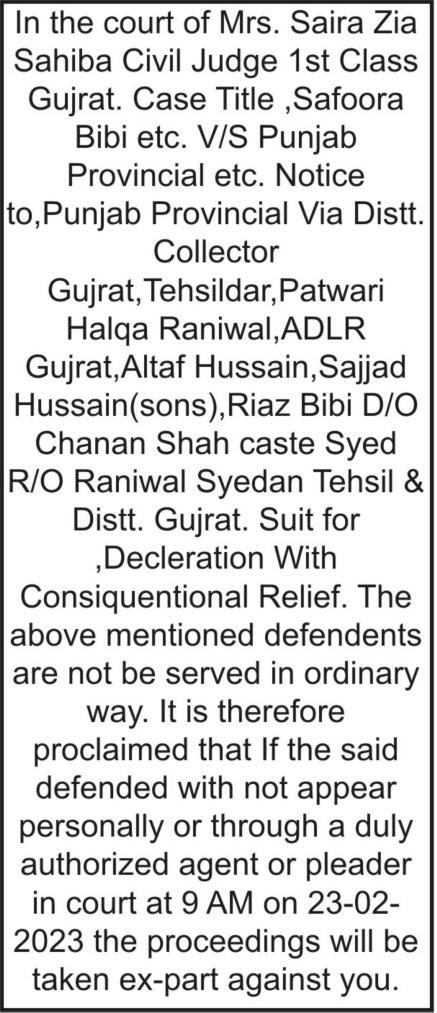 In the court of Mrs. Saira Zia Sahiba Civil Judge 1st Class Gujrat. Case Title ,Safoora Bibi etc. V/S Punjab Provincial etc. Notice to,Punjab Provincial Via Distt. Collector Gujrat,Tehsildar,Patwari Halqa Raniwal,ADLR Gujrat,Altaf Hussain,Sajjad Hussain(sons),Riaz Bibi D/O Chanan Shah caste Syed R/O Raniwal Syedan Tehsil & Distt. Gujrat. Suit for ,Decleration With Consiquentional Relief. The above mentioned defendents are not be served in ordinary way. It is therefore proclaimed that If the said defended with not appear personally or through a duly authorized agent or pleader in court at 9 AM on 23-02-2023 the proceedings will be taken ex-part against you.